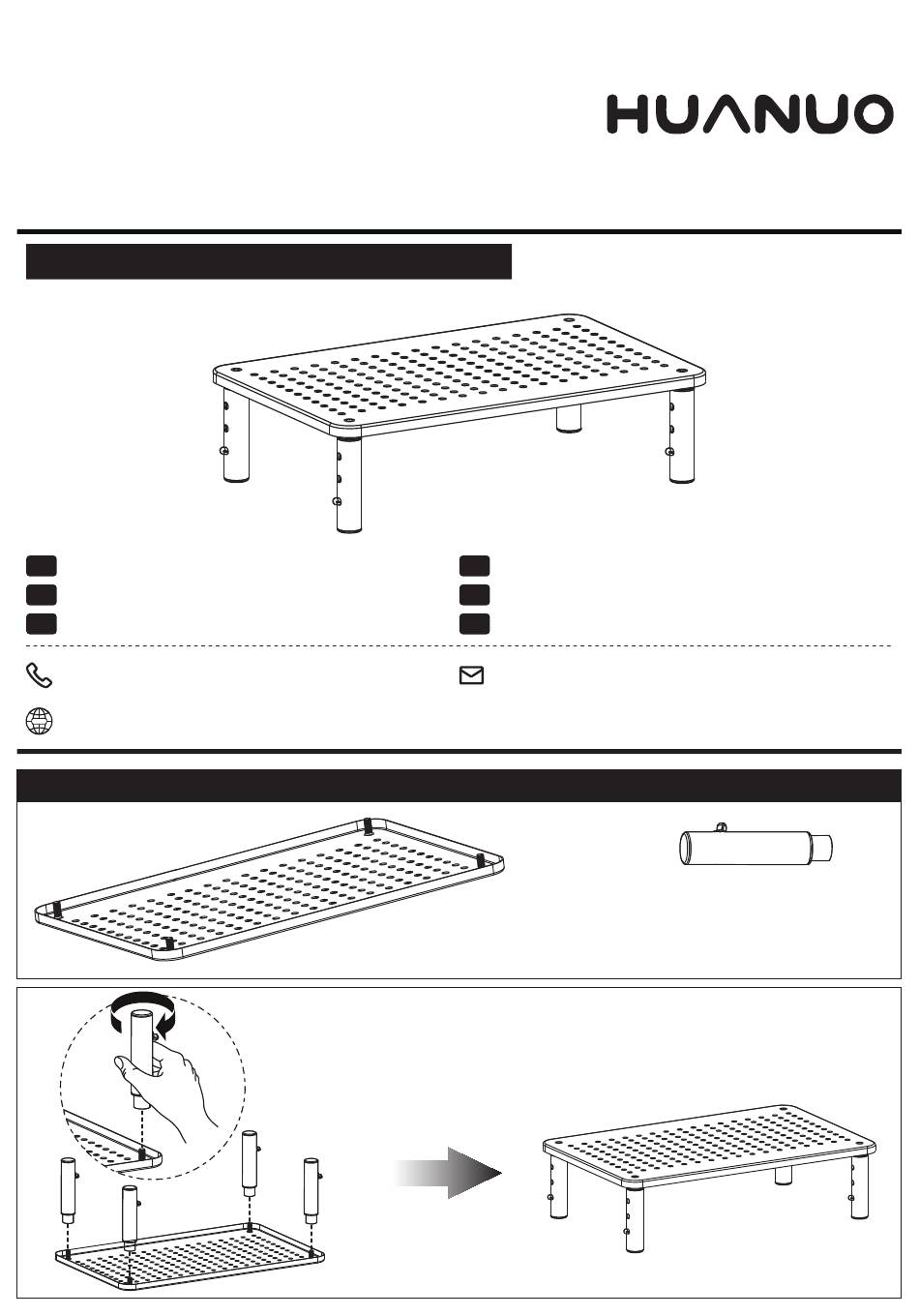 HUANUO